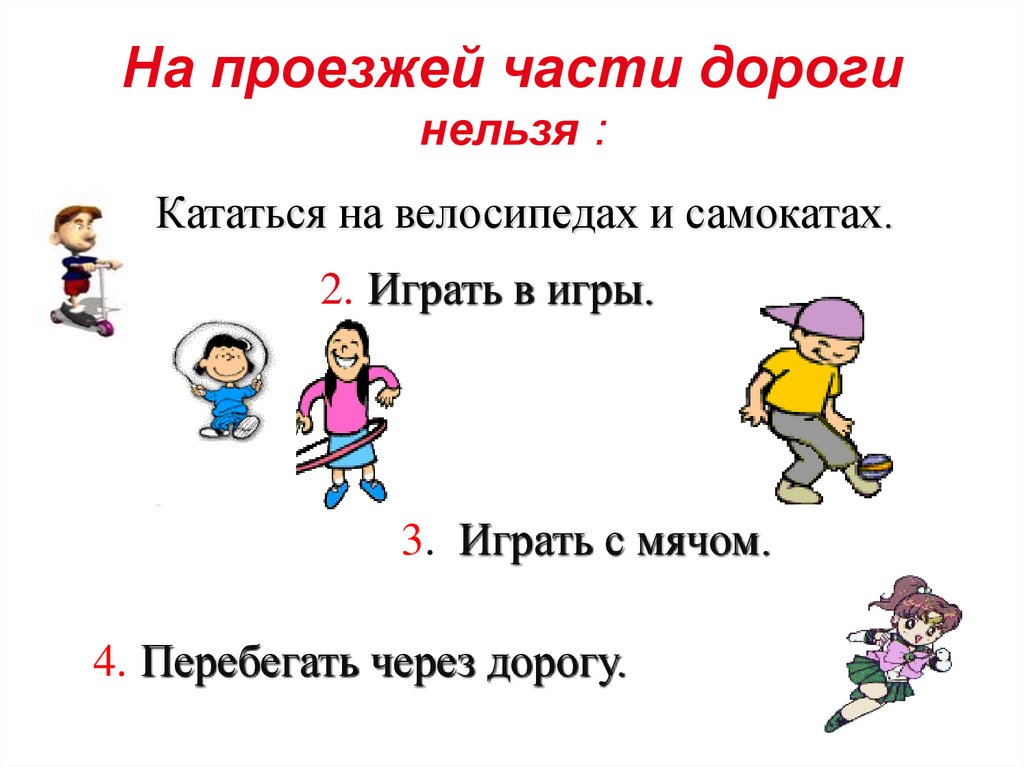 На проезжей части дороги нельзя :

Кататься на велосипедах и самокатах.

2. Играть в игры.

3. Играть с мячом.

4. Перебегать через дорогу.